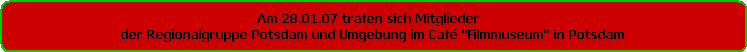 Am 28.01.07 trafen sich Mitglieder
der Regionalgruppe Potsdam und Umgebung im Café "Filmmuseum" in Potsdam